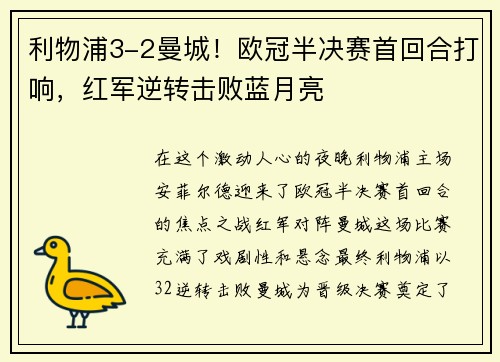 利物浦3-2曼城！欧冠半决赛首回合打响，红军逆转击败蓝月亮

在这个激动人心的夜晚利物浦主场安菲尔德迎来了欧冠半决赛首回合的焦点之战红军对阵曼城这场比赛充满了戏剧性和悬念最终利物浦以32逆转击败曼城为晋级决赛奠定了